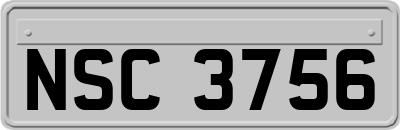 NSC 3756